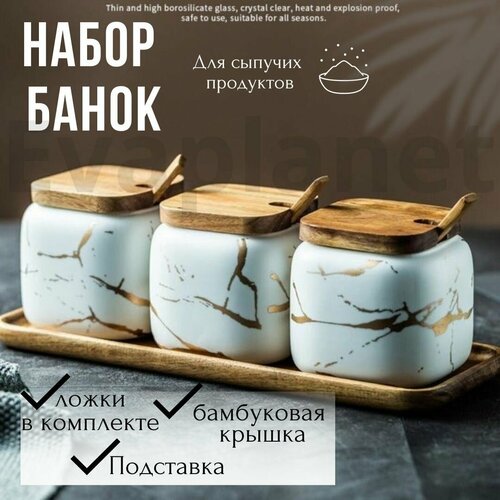 Thin and high borosilicate glass, crystal clear, heat and explosion proof, safe to use, suitable for all seasons.

НАБОР БАНОК

Для сыпучих продуктов

evaplanet

ложки в комплекте

бамбуковая крышка

Подставка